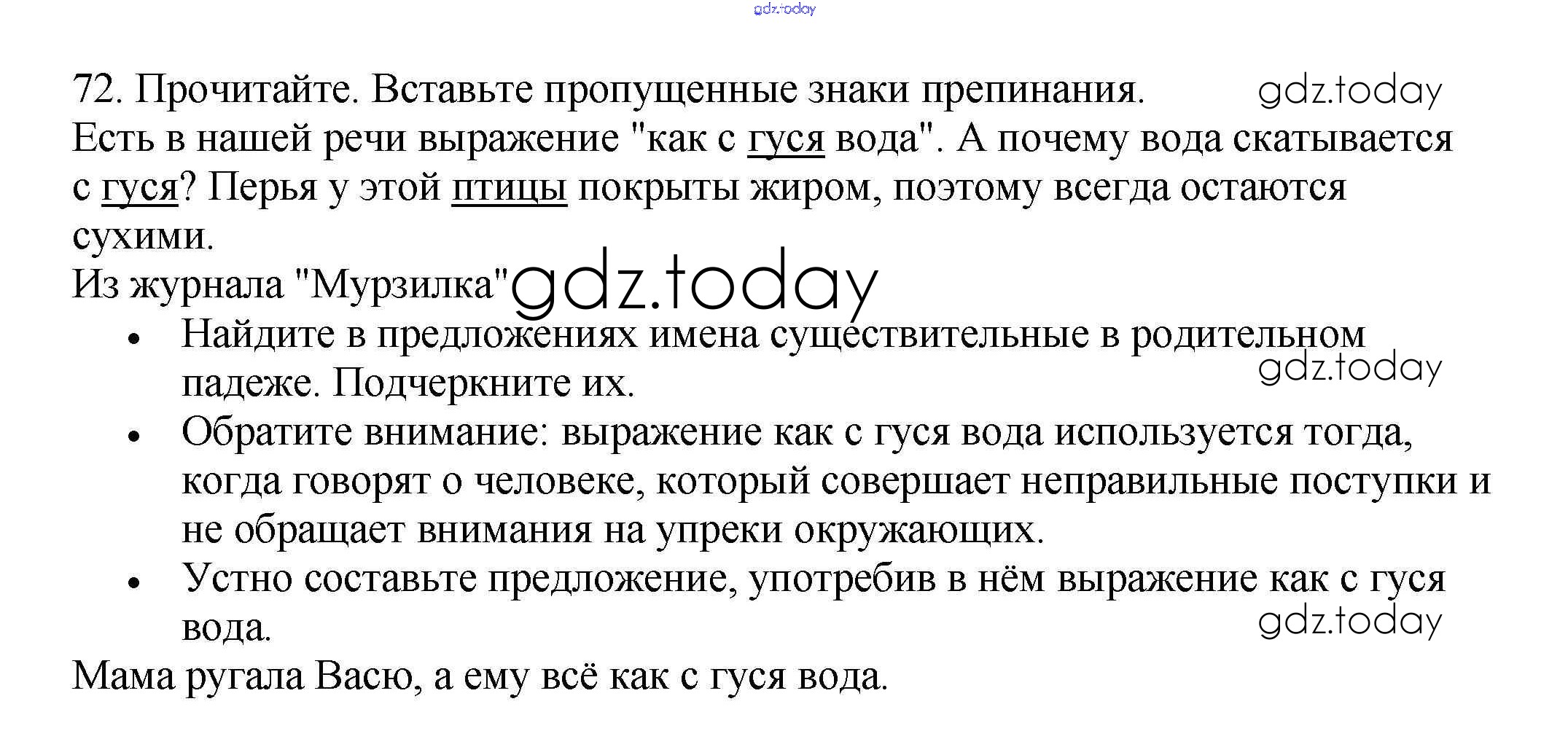 72. Прочитайте. Вставьте пропущенные знаки препинания.

Есть в нашей речи выражение "как с гуся вода". А почему вода скатывается с гуся? Перья у этой птицы покрыты жиром, поэтому всегда остаются сухими.

Из журнала "Мурзилка"

• Найдите в предложениях имена существительные в родительном падеже. Подчеркните их.
• Обратите внимание: выражение как с гуся вода используется тогда, когда говорят о человеке, который совершает неправильные поступки и не обращает внимания на упреки окружающих.
• Устно составьте предложение, употребив в нём выражение как с гуся вода.

Мама ругала Васю, а ему всё как с гуся вода.

gdz.today